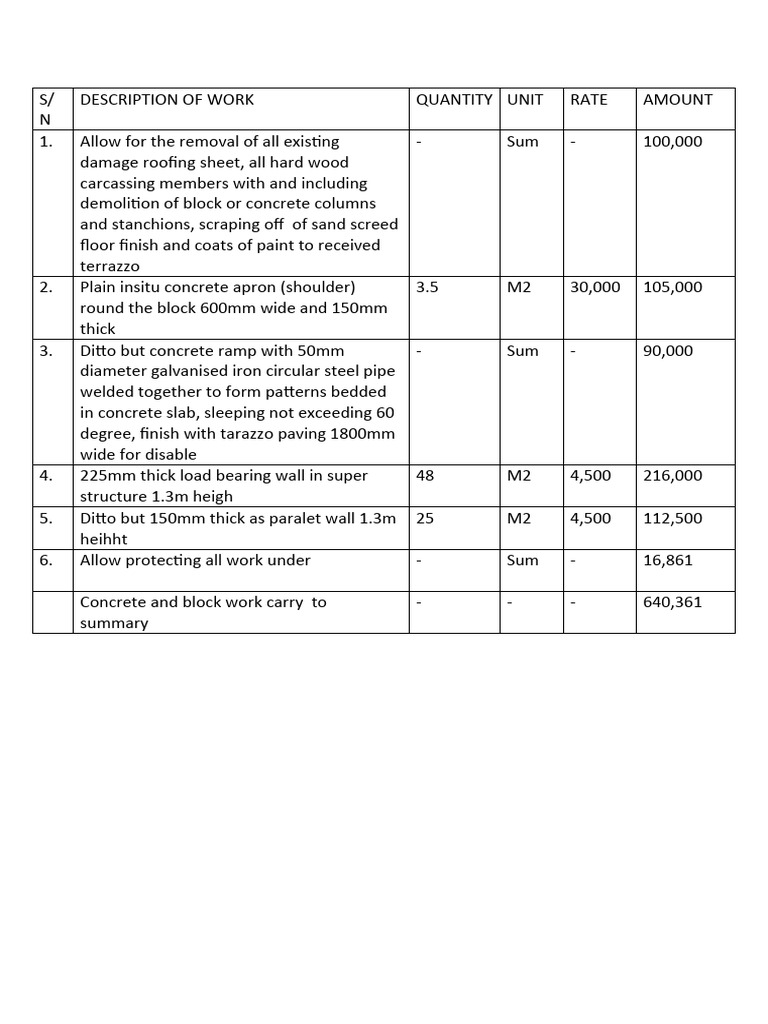 | S/N | DESCRIPTION OF WORK | QUANTITY | UNIT | RATE | AMOUNT |
|---|---|---|---|---|---|
| 1. | Allow for the removal of all existing damage roofing sheet, all hard wood carcassing members with and including demolition of block or concrete columns and stanchions, scraping off of sand screed floor finish and coats of paint to received terrazzo | - | Sum | - | 100,000 |
| 2. | Plain insitu concrete apron (shoulder) round the block 600mm wide and 150mm thick | 3.5 | M2 | 30,000 | 105,000 |
| 3. | Ditto but concrete ramp with 50mm diameter galvanised iron circular steel pipe welded together to form patterns bedded in concrete slab, sleeping not exceeding 60 degree, finish with tarazzo paving 1800mm wide for disable | - | Sum | - | 90,000 |
| 4. | 225mm thick load bearing wall in super structure 1.3m heigh | 48 | M2 | 4,500 | 216,000 |
| 5. | Ditto but 150mm thick as paralet wall 1.3m heihht | 25 | M2 | 4,500 | 112,500 |
| 6. | Allow protecting all work under | - | Sum | - | 16,861 |
| | Concrete and block work carry to summary | - | - | - | 640,361 |